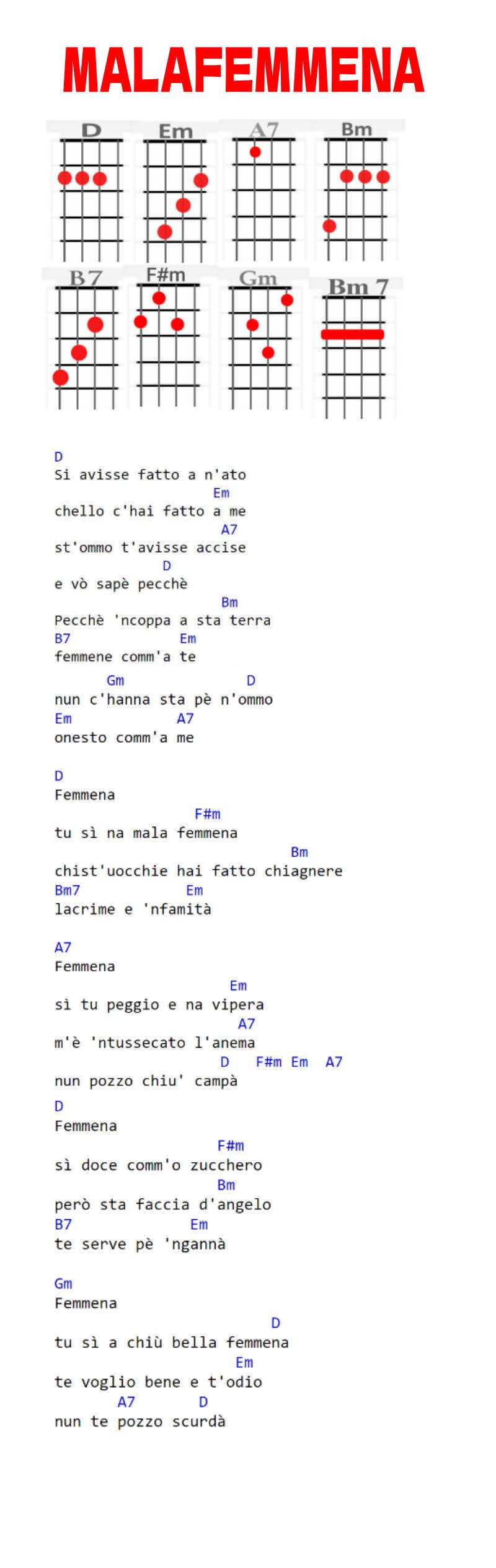 MALAFEMMENA

D Em A7 Bm
B7 F#m Gm Bm 7

D
Si avisse fatto a n'ato
Em
chello c'hai fatto a me
A7
st'ommo t'avisse accise
D
e vò sapè pecchè
Bm
Pecchè 'ncoppa a sta terra
B7 Em
femmene comm'a te
Gm D
nun c'hanna sta pè n'ommo
Em A7
onesto comm'a me

D
Femmena
F#m
tu sì na mala femmena
Bm
chist'uocchie hai fatto chiagnere
Bm7 Em
lacrime e 'nfamità

A7
Femmena
Em
sì tu peggio e na vipera
A7
m'è 'ntussecato l'anema
D F#m Em A7
nun pozzo chiu' campà
D
Femmena
F#m
sì doce comm'o zucchero
Bm
però sta faccia d'angelo
B7 Em
te serve pè 'ngannà

Gm
Femmena
D
tu sì a chiù bella femmena
Em
te voglio bene e t'odio
A7 D
nun te pozzo scurdà